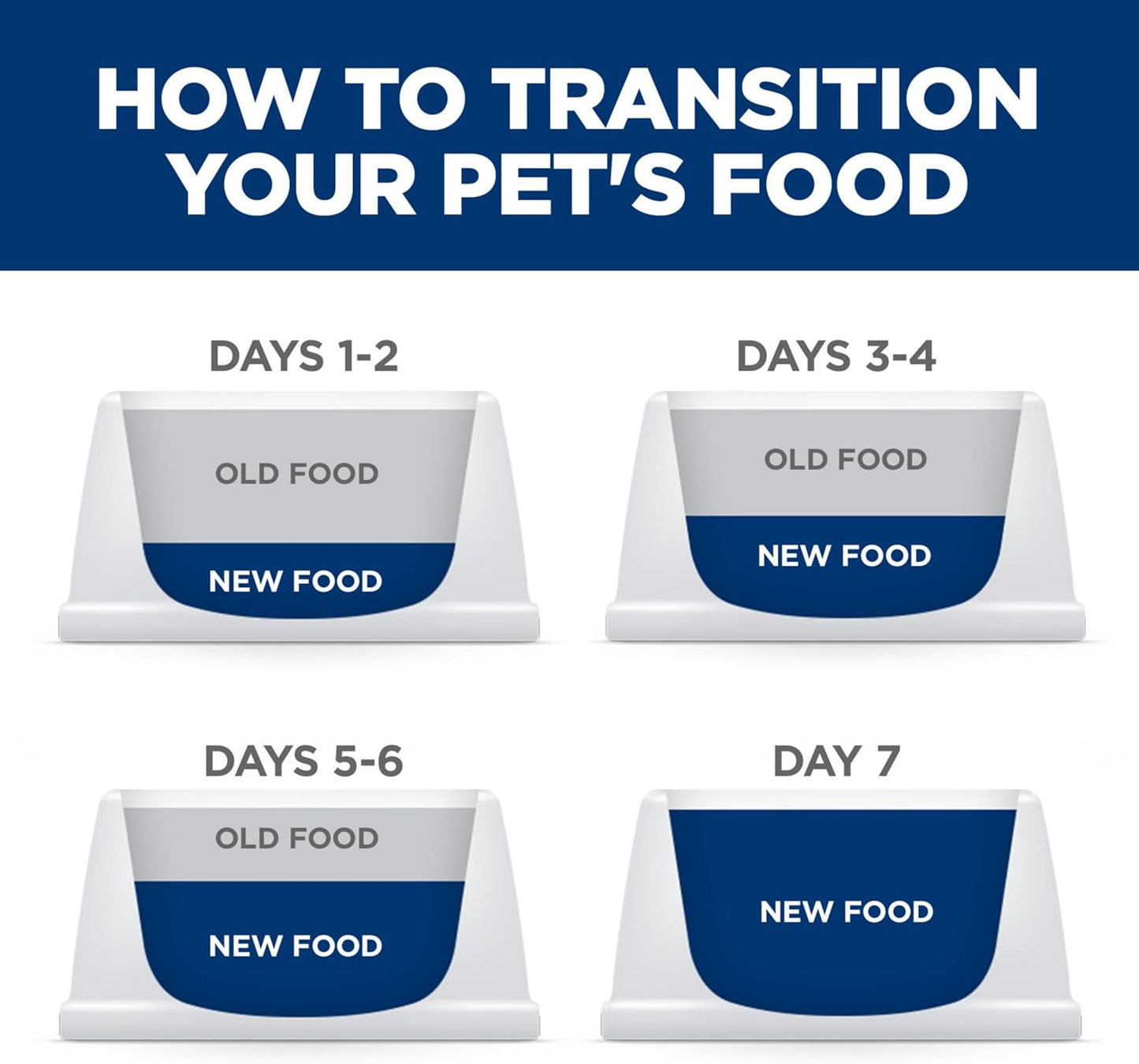 HOW TO TRANSITION YOUR PET'S FOOD

DAYS 1-2

OLD FOOD

NEW FOOD

DAYS 3-4

OLD FOOD

NEW FOOD

DAYS 5-6

OLD FOOD

NEW FOOD

DAY 7

NEW FOOD